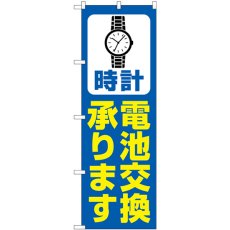 時計

電池交換
承ります